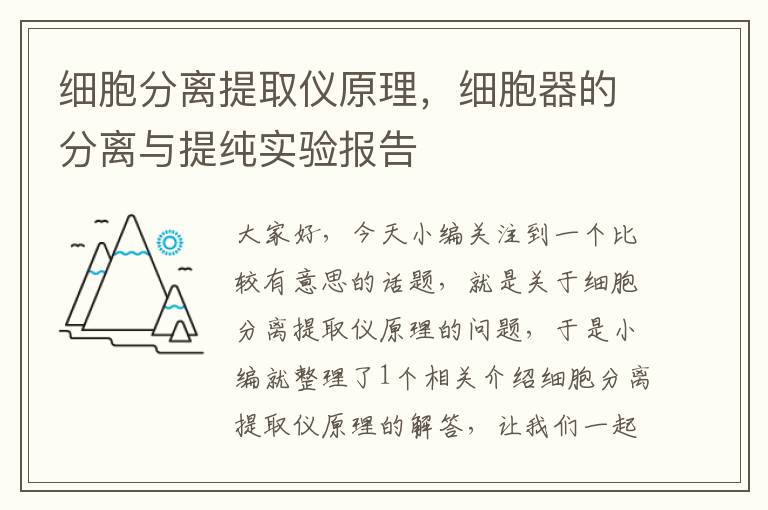 细胞分离提取仪原理，细胞器的分离与提纯实验报告

大家好，今天小编关注到一个比较有意思的话题，就是关于细胞分离提取仪原理的问题，于是小编就整理了1个相关介绍细胞分离提取仪原理的解答，让我们一起